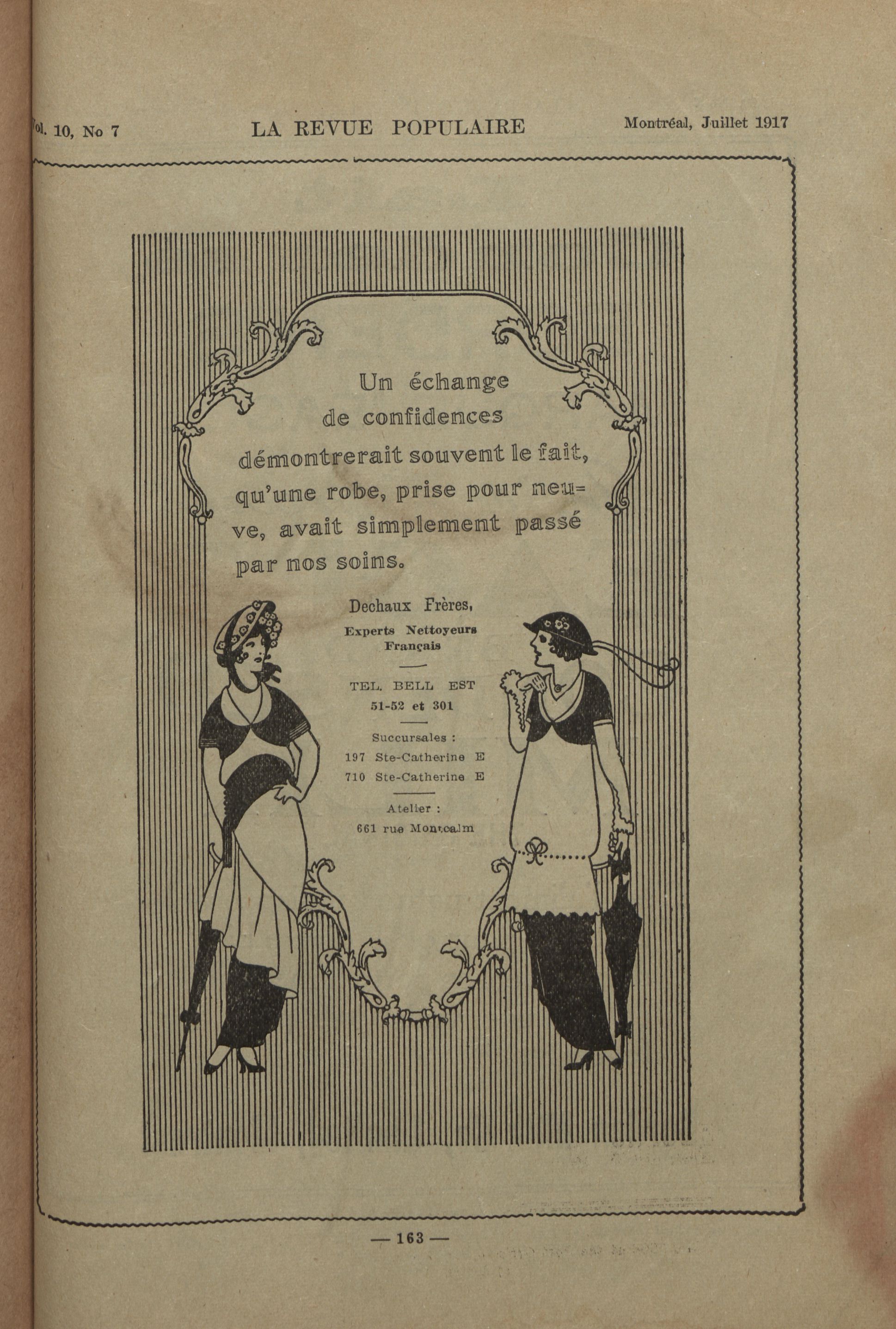 Vol. 10, No 7 LA REVUE POPULAIRE Montréal, Juillet 1917

Un échange de confidences démontrerait souvent le fait, qu'une robe, prise pour neuve, avait simplement passé par nos soins.

Dechaux Frères,

Experts Nettoyeurs Français

TEL. BELL EST 51-52 et 301

Succursales : 197 Ste-Catherine E 710 Ste-Catherine E

Atelier : 661 rue Montcalm

— 163 —